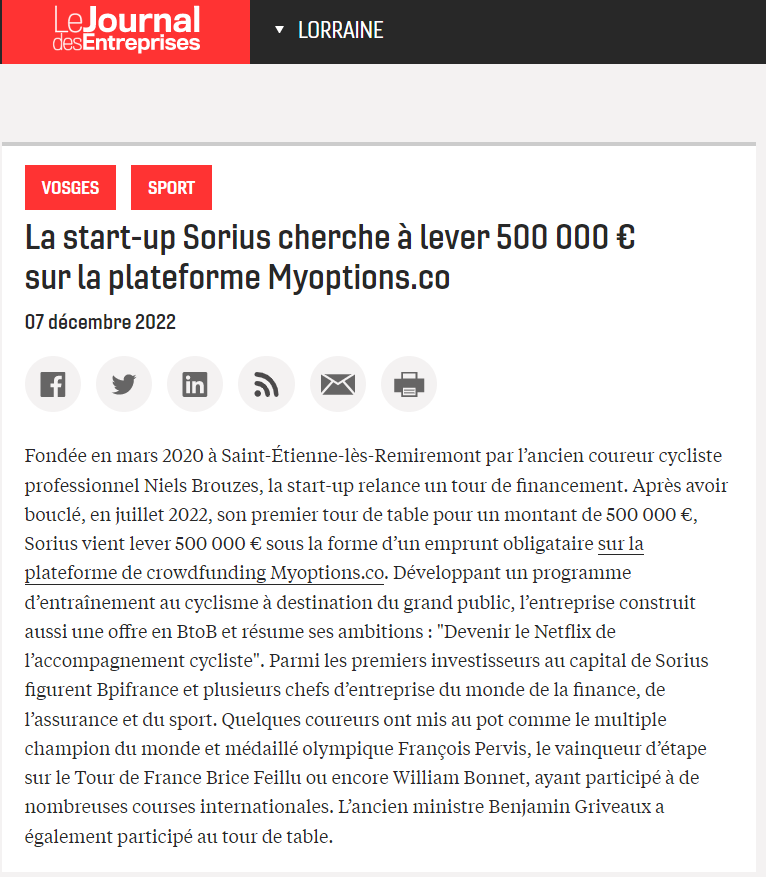 Le Journal des Entreprises

LORRAINE

VOSGES

SPORT

La start-up Sorius cherche à lever 500 000 € sur la plateforme Myoptions.co

07 décembre 2022

Fondée en mars 2020 à Saint-Étienne-lès-Remiremont par l'ancien coureur cycliste professionnel Niels Brouzes, la start-up relance un tour de financement. Après avoir bouclé, en juillet 2022, son premier tour de table pour un montant de 500 000 €, Sorius vient lever 500 000 € sous la forme d'un emprunt obligataire sur la plateforme de crowdfunding Myoptions.co. Développant un programme d'entraînement au cyclisme à destination du grand public, l'entreprise construit aussi une offre en BtoB et résume ses ambitions : "Devenir le Netflix de l'accompagnement cycliste". Parmi les premiers investisseurs au capital de Sorius figurent Bpifrance et plusieurs chefs d'entreprise du monde de la finance, de l'assurance et du sport. Quelques coureurs ont mis au pot comme le multiple champion du monde et médaillé olympique François Pervis, le vainqueur d'étape sur le Tour de France Brice Feillu ou encore William Bonnet, ayant participé à de nombreuses courses internationales. L'ancien ministre Benjamin Griveaux a également participé au tour de table.